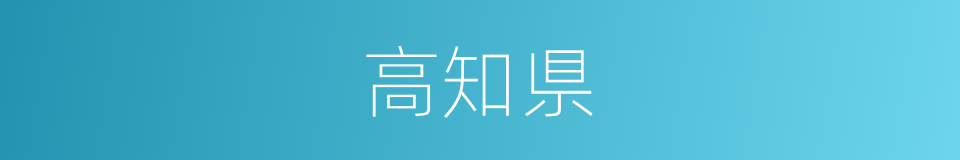 高知県